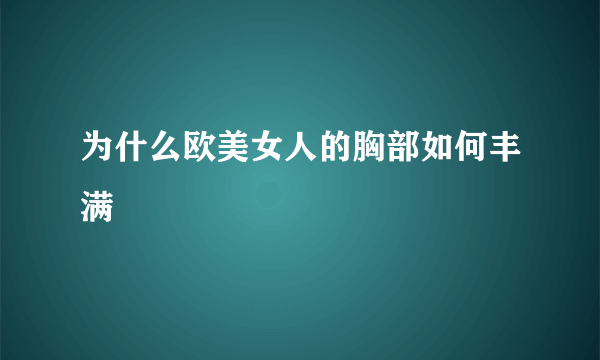 为什么欧美女人的胸部如何丰满